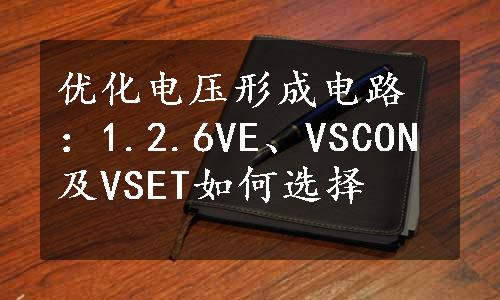 优化电压形成电路：1.2.6VE、VSCON及VSET如何选择